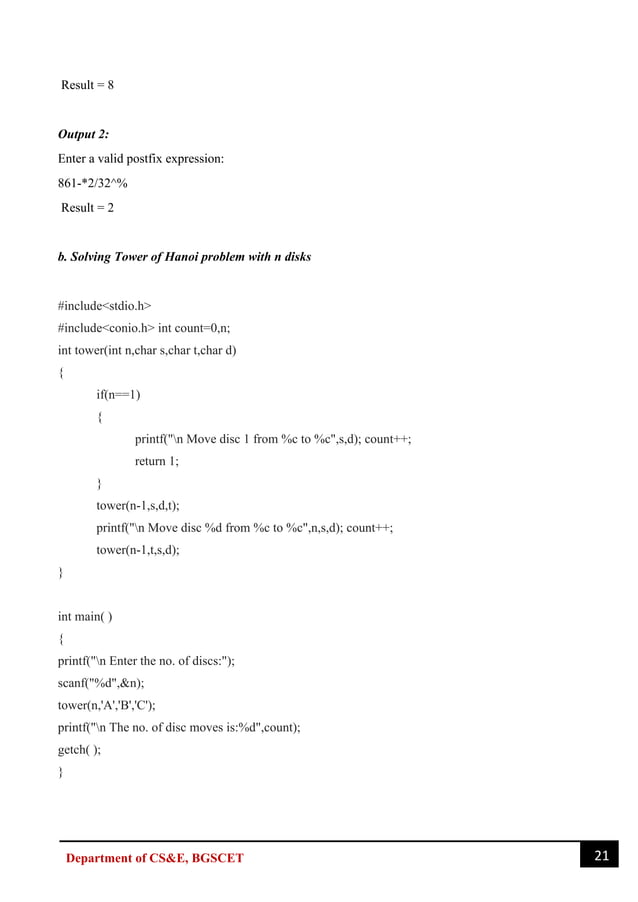 Result = 8

Output 2:
Enter a valid postfix expression:
861-*2/32^%
Result = 2

b. Solving Tower of Hanoi problem with n disks

#include<stdio.h>
#include<conio.h> int count=0,n;
int tower(int n,char s,char t,char d)
{
if(n==1)
{
printf("\n Move disc 1 from %c to %c",s,d); count++;
return 1;
}
tower(n-1,s,d,t);
printf("\n Move disc %d from %c to %c",n,s,d); count++;
tower(n-1,t,s,d);
}

int main( )
{
printf("\n Enter the no. of discs:");
scanf("%d",&n);
tower(n,'A','B','C');
printf("\n The no. of disc moves is:%d",count);
getch( );
}

Department of CS&E, BGSCET
21